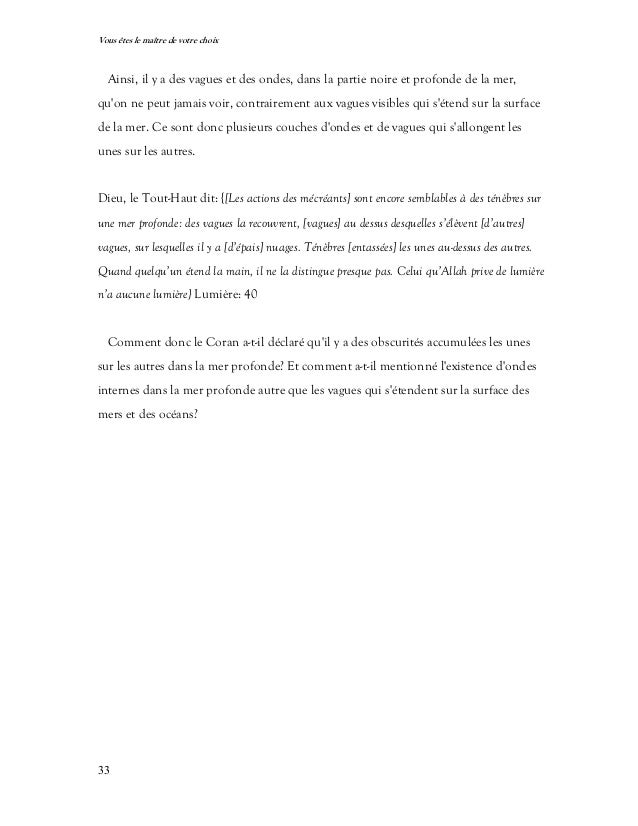 Vous êtes le maître de votre choix

Ainsi, il y a des vagues et des ondes, dans la partie noire et profonde de la mer, qu'on ne peut jamais voir, contrairement aux vagues visibles qui s'étend sur la surface de la mer. Ce sont donc plusieurs couches d'ondes et de vagues qui s'allongent les unes sur les autres.

Dieu, le Tout-Haut dit: {[Les actions des mécréants] sont encore semblables à des ténèbres sur une mer profonde: des vagues la recouvrent, [vagues] au dessus desquelles s'élèvent [d'autres] vagues, sur lesquelles il y a [d'épais] nuages. Ténèbres [entassées] les unes au-dessus des autres. Quand quelqu'un étend la main, il ne la distingue presque pas. Celui qu'Allah prive de lumière n'a aucune lumière} Lumière: 40

Comment donc le Coran a-t-il déclaré qu'il y a des obscurités accumulées les unes sur les autres dans la mer profonde? Et comment a-t-il mentionné l'existence d'ondes internes dans la mer profonde autre que les vagues qui s'étendent sur la surface des mers et des océans?

33